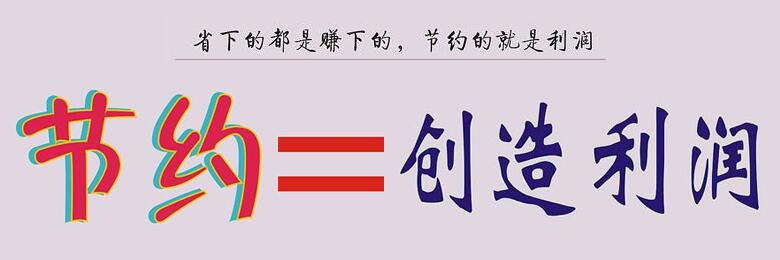 省下的都是赚下的，节约的就是利润

节约＝创造利润